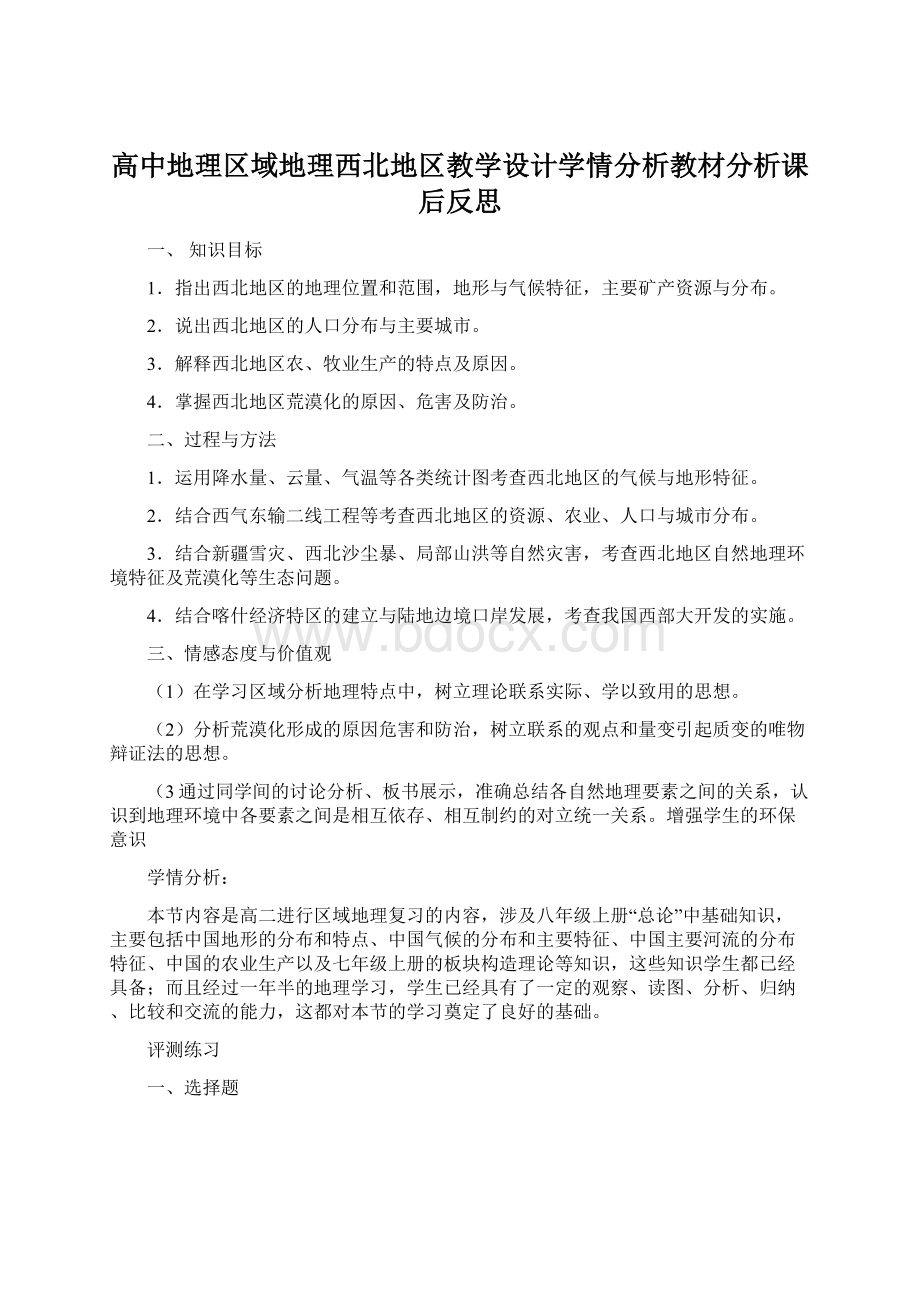 高中地理区域地理西北地区教学设计学情分析教材分析课后反思

一、 知识目标

1．指出西北地区的地理位置和范围，地形与气候特征，主要矿产资源与分布。

2．说出西北地区的人口分布与主要城市。

3．解释西北地区农、牧业生产的特点及原因。

4．掌握西北地区荒漠化的原因、危害及防治。

二、过程与方法

1．运用降水量、云量、气温等各类统计图考查西北地区的气候与地形特征。

2．结合西气东输二线工程等考查西北地区的资源、农业、人口与城市分布。

3．结合新疆雪灾、西北沙尘暴、局部山洪等自然灾害，考查西北地区自然地理环境特征及荒漠化等生态问题。

4．结合喀什经济特区的建立与陆地边境口岸发展，考查我国西部大开发的实施。

www.bdocx.com

三、情感态度与价值观

（1）在学习区域分析地理特点中，树立理论联系实际、学以致用的思想。

（2）分析荒漠化形成的原因危害和防治，树立联系的观点和量变引起质变的唯物辩证法的思想。

（3通过同学间的讨论分析、板书展示，准确总结各自然地理要素之间的关系，认识到地理环境中各要素之间是相互依存、相互制约的对立统一关系。增强学生的环保意识

学情分析：

本节内容是高二进行区域地理复习的内容，涉及八年级上册“总论”中基础知识，主要包括中国地形的分布和特点、中国气候的分布和主要特征、中国主要河流的分布特征、中国的农业生产以及七年级上册的板块构造理论等知识，这些知识学生都已经具备；而且经过一年半的地理学习，学生已经具有了一定的观察、读图、分析、归纳、比较和交流的能力，这都对本节的学习奠定了良好的基础。

评测练习

一、选择题